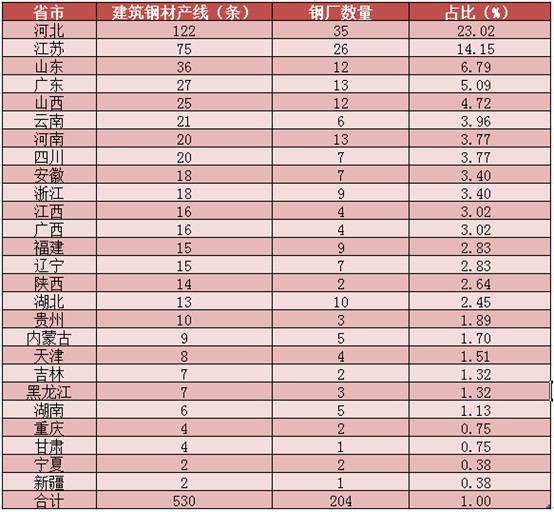 | 省市 | 建筑钢材产线（条） | 钢厂数量 | 占比（%） |
|---|---|---|---|
| 河北 | 122 | 35 | 23.02 |
| 江苏 | 75 | 26 | 14.15 |
| 山东 | 36 | 12 | 6.79 |
| 广东 | 27 | 13 | 5.09 |
| 山西 | 25 | 12 | 4.72 |
| 云南 | 21 | 6 | 3.96 |
| 河南 | 20 | 13 | 3.77 |
| 四川 | 20 | 7 | 3.77 |
| 安徽 | 18 | 7 | 3.40 |
| 浙江 | 18 | 9 | 3.40 |
| 江西 | 16 | 4 | 3.02 |
| 广西 | 16 | 4 | 3.02 |
| 福建 | 15 | 9 | 2.83 |
| 辽宁 | 15 | 7 | 2.83 |
| 陕西 | 14 | 2 | 2.64 |
| 湖北 | 13 | 10 | 2.45 |
| 贵州 | 10 | 3 | 1.89 |
| 内蒙古 | 9 | 5 | 1.70 |
| 天津 | 8 | 4 | 1.51 |
| 吉林 | 7 | 2 | 1.32 |
| 黑龙江 | 7 | 3 | 1.32 |
| 湖南 | 6 | 5 | 1.13 |
| 重庆 | 4 | 2 | 0.75 |
| 甘肃 | 4 | 1 | 0.75 |
| 宁夏 | 2 | 2 | 0.38 |
| 新疆 | 2 | 1 | 0.38 |
| 合计 | 530 | 204 | 1.00 |